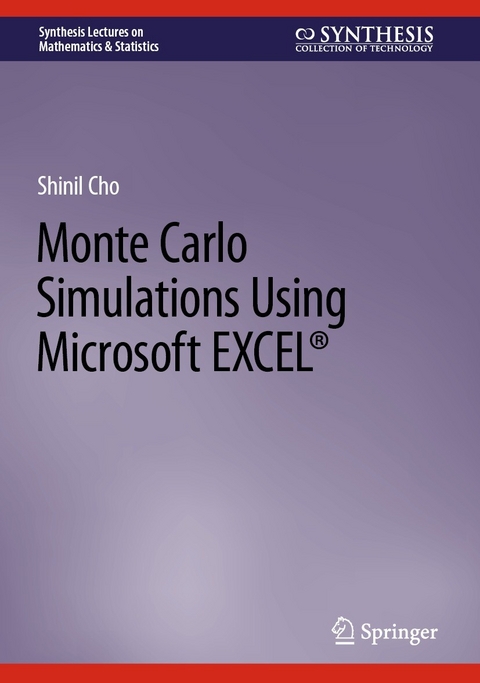 Synthesis Lectures on Mathematics & Statistics

SYNTHESIS
COLLECTION OF TECHNOLOGY

Shinil Cho

Monte Carlo Simulations Using Microsoft EXCEL®

Springer